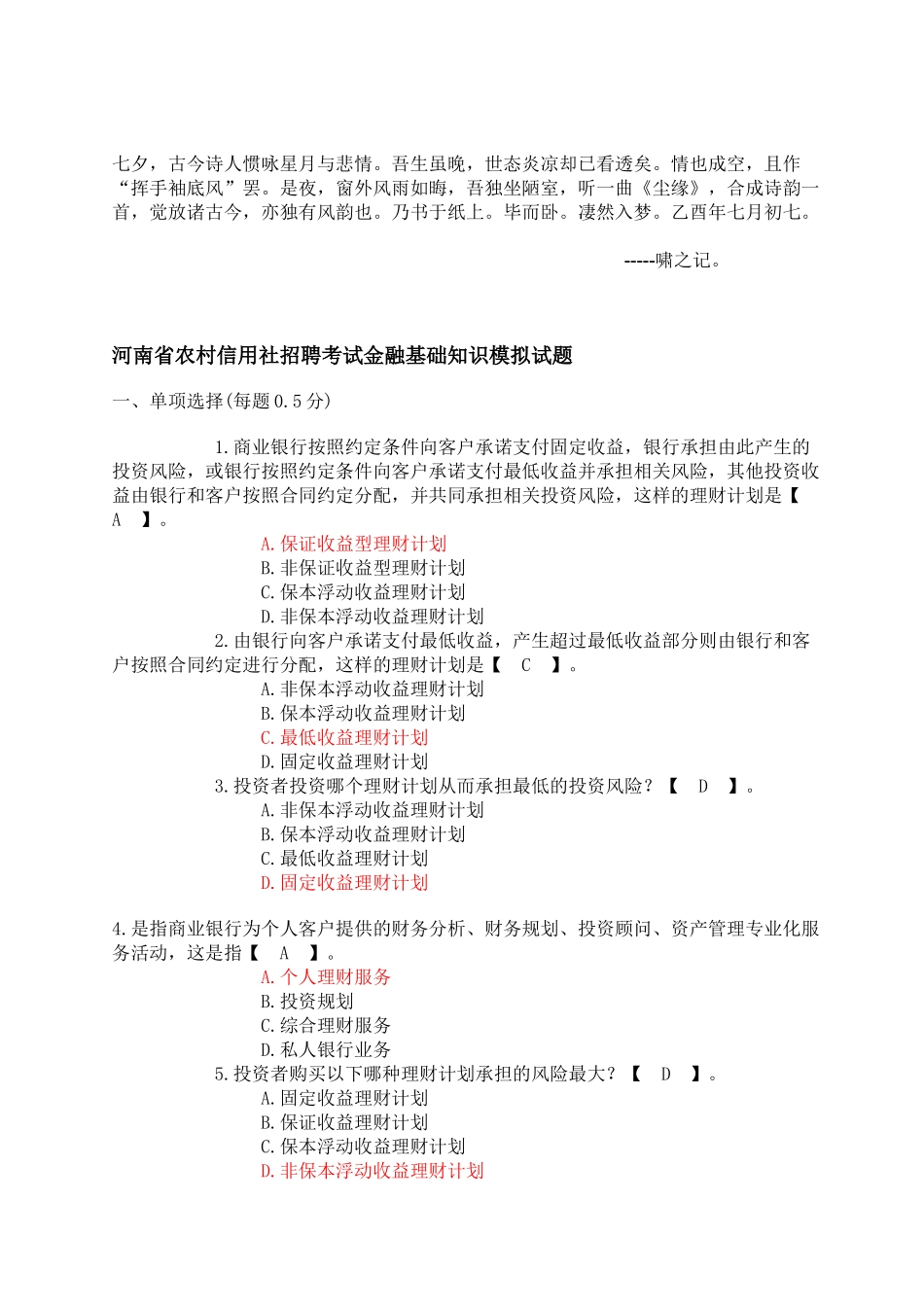 七夕，古今诗人惯咏星月与悲情。吾生虽晚，世态炎凉却已看透矣。情也成空，且作“挥手袖底风”罢。是夜，窗外风雨如晦，吾独坐陋室，听一曲《尘缘》，合成诗韵一首，觉放诸古今，亦独有风韵也。乃书于纸上。毕而卧。凄然入梦。乙酉年七月初七。

-----啸之记。

河南省农村信用社招聘考试金融基础知识模拟试题

一、单项选择(每题0.5分)

1.商业银行按照约定条件向客户承诺支付固定收益，银行承担由此产生的投资风险，或银行按照约定条件向客户承诺支付最低收益并承担相关风险，其他投资收益由银行和客户按照合同约定分配，并共同承担相关投资风险，这样的理财计划是【 A 】。

A.保证收益型理财计划
B.非保证收益型理财计划
C.保本浮动收益理财计划
D.非保本浮动收益理财计划

2.由银行向客户承诺支付最低收益，产生超过最低收益部分则由银行和客户按照合同约定进行分配，这样的理财计划是【 C 】。

A.非保本浮动收益理财计划
B.保本浮动收益理财计划
C.最低收益理财计划
D.固定收益理财计划

3.投资者投资哪个理财计划从而承担最低的投资风险？【 D 】。

A.非保本浮动收益理财计划
B.保本浮动收益理财计划
C.最低收益理财计划
D.固定收益理财计划

4.是指商业银行为个人客户提供的财务分析、财务规划、投资顾问、资产管理专业化服务活动，这是指【 A 】。

A.个人理财服务
B.投资规划
C.综合理财服务
D.私人银行业务

5.投资者购买以下哪种理财计划承担的风险最大？【 D 】。

A.固定收益理财计划
B.保证收益理财计划
C.保本浮动收益理财计划
D.非保本浮动收益理财计划